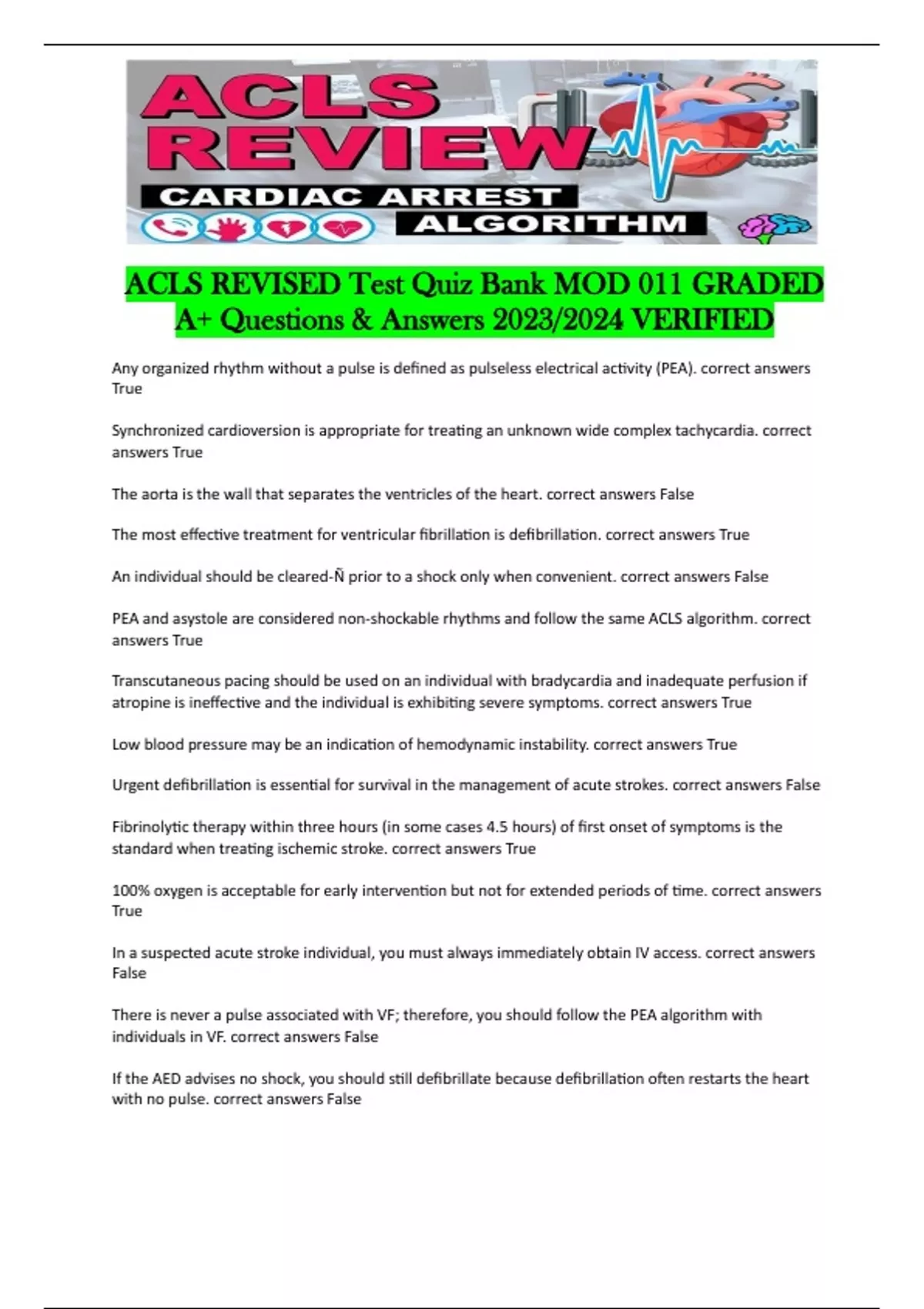 ACLS REVIEW
CARDIAC ARREST
ALGORITHM

ACLS REVISED Test Quiz Bank MOD 011 GRADED A+ Questions & Answers 2023/2024 VERIFIED

Any organized rhythm without a pulse is defined as pulseless electrical activity (PEA). correct answers True

Synchronized cardioversion is appropriate for treating an unknown wide complex tachycardia. correct answers True

The aorta is the wall that separates the ventricles of the heart. correct answers False

The most effective treatment for ventricular fibrillation is defibrillation. correct answers True

An individual should be cleared-Ñ prior to a shock only when convenient. correct answers False

PEA and asystole are considered non-shockable rhythms and follow the same ACLS algorithm. correct answers True

Transcutaneous pacing should be used on an individual with bradycardia and inadequate perfusion if atropine is ineffective and the individual is exhibiting severe symptoms. correct answers True

Low blood pressure may be an indication of hemodynamic instability. correct answers True

Urgent defibrillation is essential for survival in the management of acute strokes. correct answers False

Fibrinolytic therapy within three hours (in some cases 4.5 hours) of first onset of symptoms is the standard when treating ischemic stroke. correct answers True

100% oxygen is acceptable for early intervention but not for extended periods of time. correct answers True

In a suspected acute stroke individual, you must always immediately obtain IV access. correct answers False

There is never a pulse associated with VF; therefore, you should follow the PEA algorithm with individuals in VF. correct answers False

If the AED advises no shock, you should still defibrillate because defibrillation often restarts the heart with no pulse. correct answers False